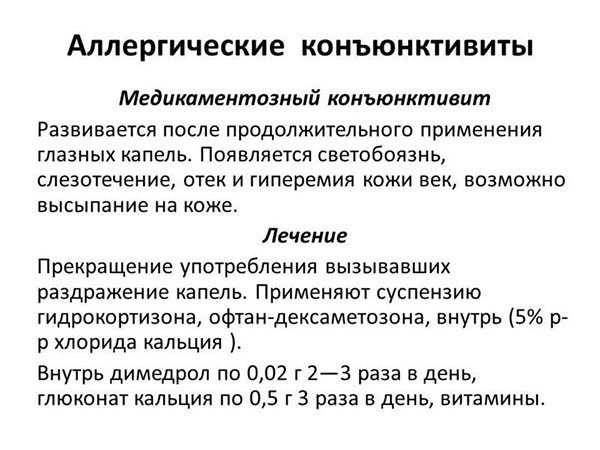 Аллергические конъюнктивиты

Медикаментозный конъюнктивит

Развивается после продолжительного применения глазных капель. Появляется светобоязнь, слезотечение, отек и гиперемия кожи век, возможно высыпание на коже.

Лечение

Прекращение употребления вызывавших раздражение капель. Применяют суспензию гидрокортизона, офтан-дексаметозона, внутрь (5% р-р хлорида кальция ).

Внутрь димедрол по 0,02 г 2—3 раза в день, глюконат кальция по 0,5 г 3 раза в день, витамины.